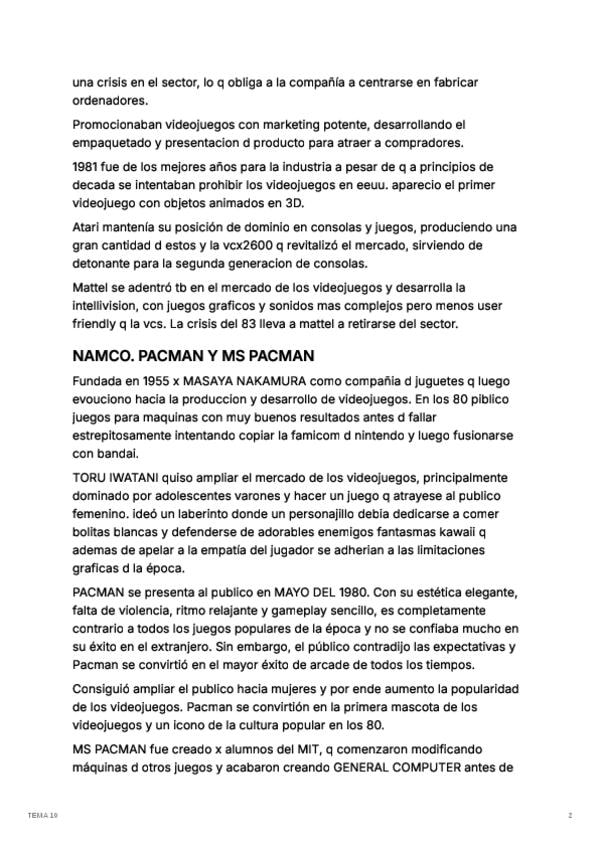 una crisis en el sector, lo q obliga a la compañía a centrarse en fabricar ordenadores.

Promocionaban videojuegos con marketing potente, desarrollando el empaquetado y presentacion d producto para atraer a compradores.

1981 fue de los mejores años para la industria a pesar de q a principios de decada se intentaban prohibir los videojuegos en eeuu. aparecio el primer videojuego con objetos animados en 3D.

Atari mantenía su posición de dominio en consolas y juegos, produciendo una gran cantidad d estos y la vcx2600 q revitalizó el mercado, sirviendo de detonante para la segunda generacion de consolas.

Mattel se adentró tb en el mercado de los videojuegos y desarrolla la intellivision, con juegos graficos y sonidos mas complejos pero menos user friendly q la vcs. La crisis del 83 lleva a mattel a retirarse del sector.

NAMCO. PACMAN Y MS PACMAN

Fundada en 1955 x MASAYA NAKAMURA como compañia d juguetes q luego evouciono hacia la produccion y desarrollo de videojuegos. En los 80 piblico juegos para maquinas con muy buenos resultados antes d fallar estrepitosamente intentando copiar la famicom d nintendo y luego fusionarse con bandai.

TORU IWATANI quiso ampliar el mercado de los videojuegos, principalmente dominado por adolescentes varones y hacer un juego q atrayese al publico femenino. ideó un laberinto donde un personajillo debia dedicarse a comer bolitas blancas y defenderse de adorables enemigos fantasmas kawaii q ademas de apelar a la empatía del jugador se adherian a las limitaciones graficas d la época.

PACMAN se presenta al publico en MAYO DEL 1980. Con su estética elegante, falta de violencia, ritmo relajante y gameplay sencillo, es completamente contrario a todos los juegos populares de la época y no se confiaba mucho en su éxito en el extranjero. Sin embargo, el público contradijo las expectativas y Pacman se convirtió en el mayor éxito de arcade de todos los tiempos.

Consiguió ampliar el publico hacia mujeres y por ende aumento la popularidad de los videojuegos. Pacman se convirtión en la primera mascota de los videojuegos y un icono de la cultura popular en los 80.

MS PACMAN fue creado x alumnos del MIT, q comenzaron modificando máquinas d otros juegos y acabaron creando GENERAL COMPUTER antes de

TEMA 19

2